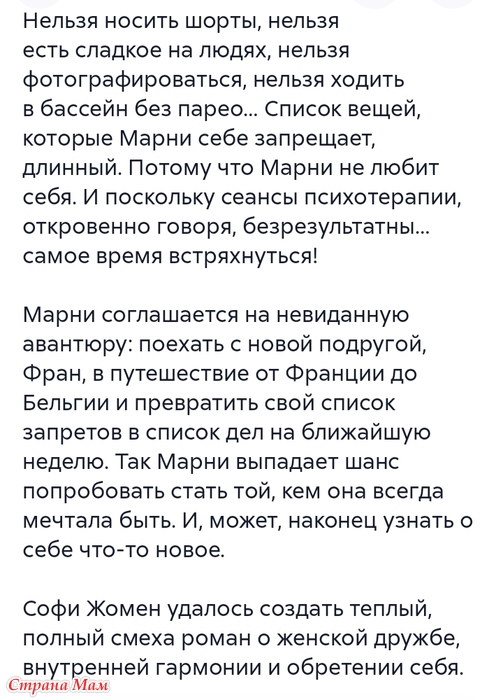 Нельзя носить шорты, нельзя есть сладкое на людях, нельзя фотографироваться, нельзя ходить в бассейн без парео... Список вещей, которые Марни себе запрещает, длинный. Потому что Марни не любит себя. И поскольку сеансы психотерапии, откровенно говоря, безрезультатны... самое время встряхнуться!

Марни соглашается на невиданную авантюру: поехать с новой подругой, Фран, в путешествие от Франции до Бельгии и превратить свой список запретов в список дел на ближайшую неделю. Так Марни выпадает шанс попробовать стать той, кем она всегда мечтала быть. И, может, наконец узнать о себе что-то новое.

Софи Жомен удалось создать теплый, полный смеха роман о женской дружбе, внутренней гармонии и обретении себя.

Страна Мам